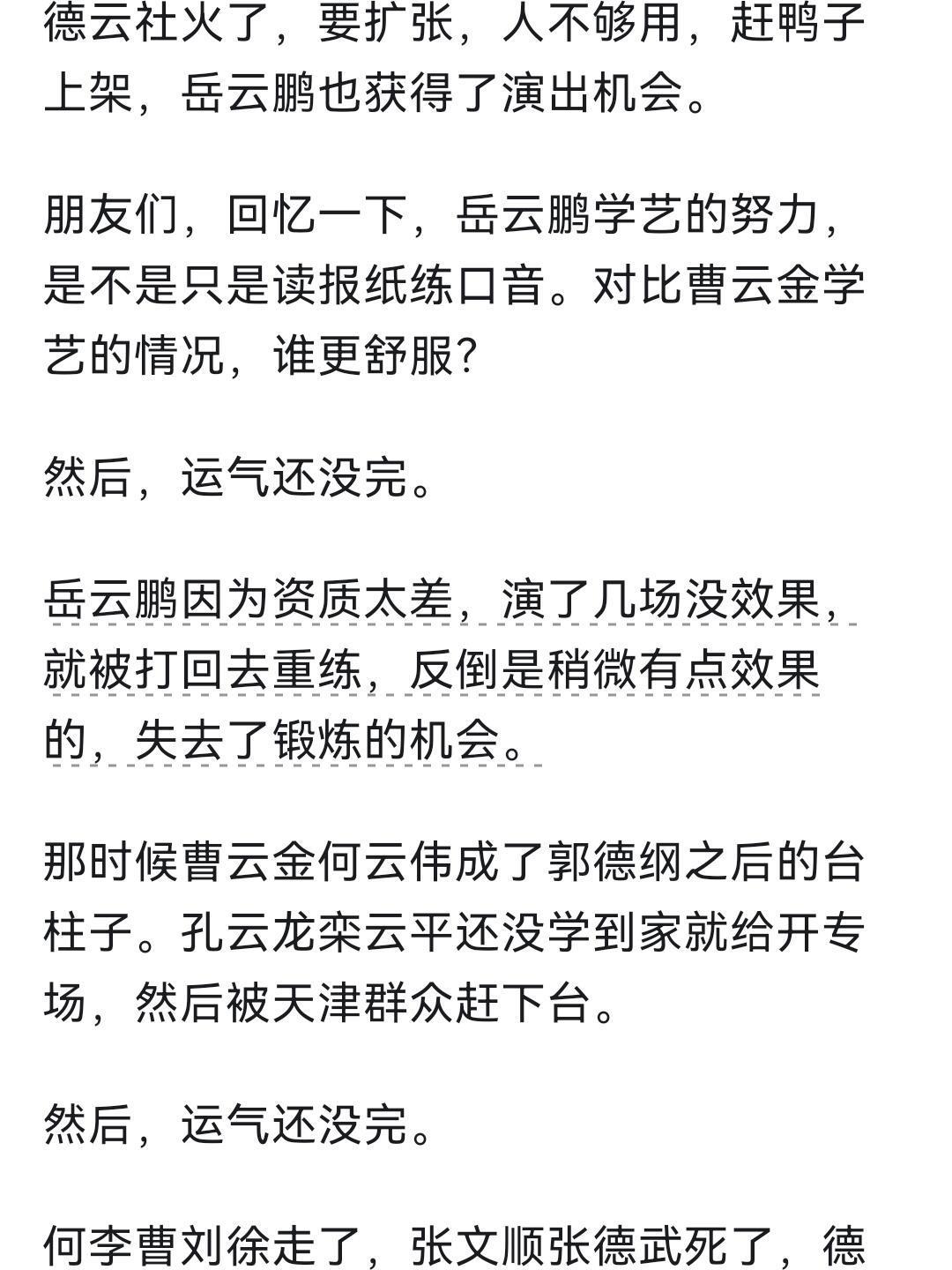 德云社火了，要扩张，人不够用，赶鸭子上架，岳云鹏也获得了演出机会。

朋友们，回忆一下，岳云鹏学艺的努力，是不是只是读报纸练口音。对比曹云金学艺的情况，谁更舒服？

然后，运气还没完。

岳云鹏因为资质太差，演了几场没效果，就被打回去重练，反倒是稍微有点效果的，失去了锻炼的机会。

那时候曹云金何云伟成了郭德纲之后的台柱子。孔云龙栾云平还没学到家就给开专场，然后被天津群众赶下台。

然后，运气还没完。

何李曹刘徐走了，张文顺张德武死了，德